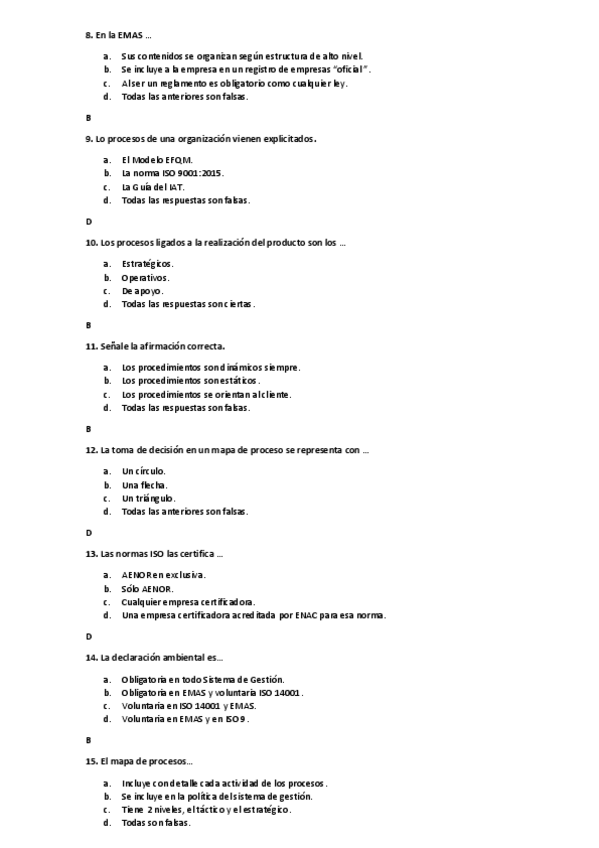 8. En la EMAS …

a. Sus contenidos se organizan según estructura de alto nivel.
b. Se incluye a la empresa en un registro de empresas "oficial".
c. Al ser un reglamento es obligatorio como cualquier ley.
d. Todas las anteriores son falsas.

B

9. Lo procesos de una organización vienen explicitados.

a. El Modelo EFQM.
b. La norma ISO 9001:2015.
c. La Guía del IAT.
d. Todas las respuestas son falsas.

D

10. Los procesos ligados a la realización del producto son los …

a. Estratégicos.
b. Operativos.
c. De apoyo.
d. Todas las respuestas son ciertas.

B

11. Señale la afirmación correcta.

a. Los procedimientos son dinámicos siempre.
b. Los procedimientos son estáticos.
c. Los procedimientos se orientan al cliente.
d. Todas las respuestas son falsas.

B

12. La toma de decisión en un mapa de proceso se representa con …

a. Un círculo.
b. Una flecha.
c. Un triángulo.
d. Todas las anteriores son falsas.

D

13. Las normas ISO las certifica …

a. AENOR en exclusiva.
b. Sólo AENOR.
c. Cualquier empresa certificadora.
d. Una empresa certificadora acreditada por ENAC para esa norma.

D

14. La declaración ambiental es…

a. Obligatoria en todo Sistema de Gestión.
b. Obligatoria en EMAS y voluntaria ISO 14001.
c. Voluntaria en ISO 14001 y EMAS.
d. Voluntaria en EMAS y en ISO 9.

B

15. El mapa de procesos…

a. Incluye con detalle cada actividad de los procesos.
b. Se incluye en la política del sistema de gestión.
c. Tiene 2 niveles, el táctico y el estratégico.
d. Todas son falsas.